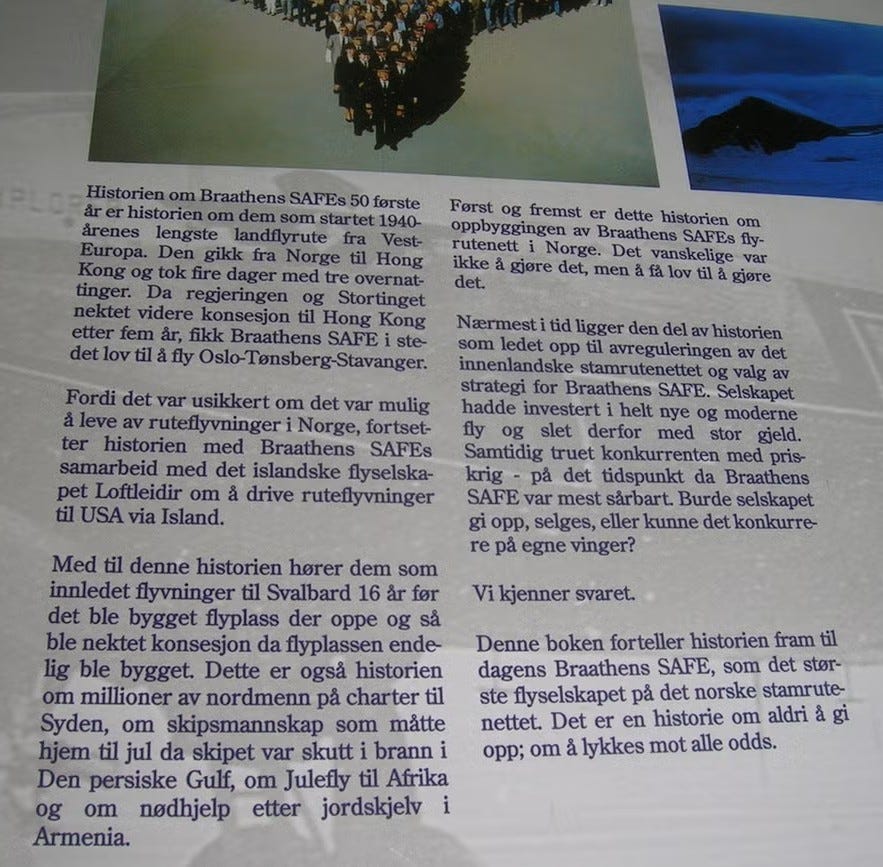 Historien om Braathens SAFEs 50 første år er historien om dem som startet 1940-årenes lengste landflyrute fra Vest-Europa. Den gikk fra Norge til Hong Kong og tok fire dager med tre overnattinger. Da regjeringen og Stortinget nektet videre konsesjon til Hong Kong etter fem år, fikk Braathens SAFE i stedet lov til å fly Oslo-Tønsberg-Stavanger.

Fordi det var usikkert om det var mulig å leve av ruteflyvninger i Norge, fortsetter historien med Braathens SAFEs samarbeid med det islandske flyselskapet Loftleidir om å drive ruteflyvninger til USA via Island.

Med til denne historien hører dem som innledet flyvninger til Svalbard 16 år før det ble bygget flyplass der oppe og så ble nektet konsesjon da flyplassen endelig ble bygget. Dette er også historien om millioner av nordmenn på charter til Syden, om skipsmannskap som måtte hjem til jul da skipet var skutt i brann i Den persiske Gulf, om Julefly til Afrika og om nødhjelp etter jordskjelv i Armenia.

Først og fremst er dette historien om oppbyggingen av Braathens SAFEs flyrutenett i Norge. Det vanskelige var ikke å gjøre det, men å få lov til å gjøre det.

Nærmest i tid ligger den del av historien som ledet opp til avreguleringen av det innenlandske stamrutenettet og valg av strategi for Braathens SAFE. Selskapet hadde investert i helt nye og moderne fly og slet derfor med stor gjeld. Samtidig truet konkurrenten med priskrig - på det tidspunkt da Braathens SAFE var mest sårbart. Burde selskapet gi opp, selges, eller kunne det konkurrere på egne vinger?

Vi kjenner svaret.

Denne boken forteller historien fram til dagens Braathens SAFE, som det største flyselskapet på det norske stamrutenettet. Det er en historie om aldri å gi opp; om å lykkes mot alle odds.